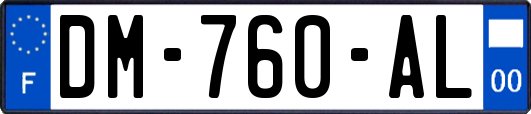 F
DM-760-AL
00